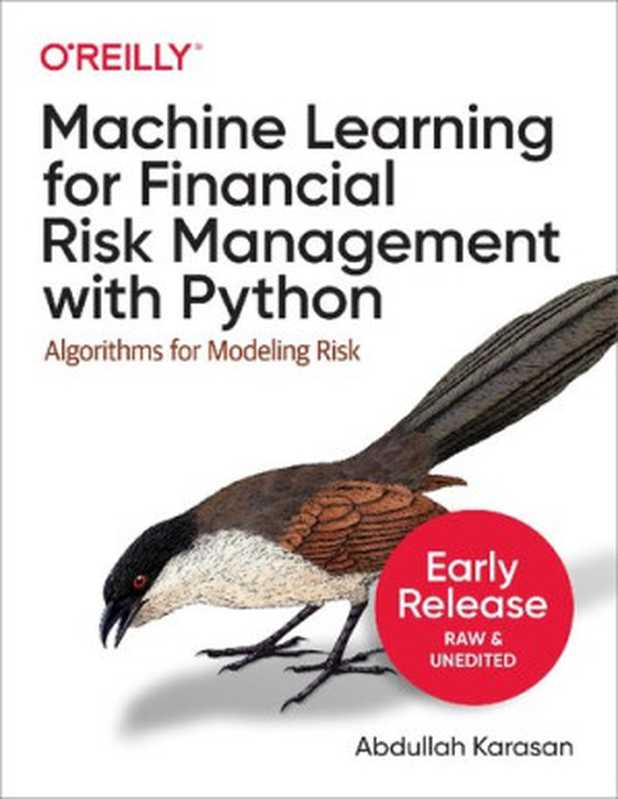 O'REILLY®

Machine Learning for Financial Risk Management with Python

Algorithms for Modeling Risk

Early Release
RAW & UNEDITED

Abdullah Karasan